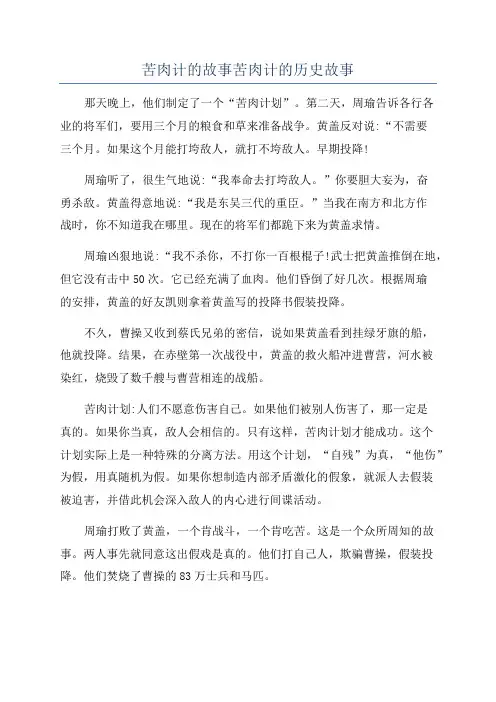 苦肉计的故事苦肉计的历史故事

那天晚上，他们制定了一个“苦肉计划”。第二天，周瑜告诉各行各业的将军们，要用三个月的粮食和草来准备战争。黄盖反对说：“不需要三个月。如果这个月能打垮敌人，就打不垮敌人。早期投降！

周瑜听了，很生气地说：“我奉命去打垮敌人。”你要胆大妄为，奋勇杀敌。黄盖得意地说：“我是东吴三代的重臣。”当我在南方和北方作战时，你不知道我在哪里。现在的将军们都跪下来为黄盖求情。

周瑜凶狠地说：“我不杀你，不打你一百根棍子!武士把黄盖推倒在地，但它没有击中50次。它已经充满了血肉。他们昏倒了好几次。根据周瑜的安排，黄盖的好友凯则拿着黄盖写的投降书假装投降。

不久，曹操又收到蔡氏兄弟的密信，说如果黄盖看到挂绿牙旗的船，他就投降。结果，在赤壁第一次战役中，黄盖的救火船冲进曹营，河水被染红，烧毁了数千艘与曹营相连的战船。

苦肉计划:人们不愿意伤害自己。如果他们被别人伤害了，那一定是真的。如果你当真，敌人会相信的。只有这样，苦肉计划才能成功。这个计划实际上是一种特殊的分离方法。用这个计划，“自残”为真，“他伤”为假，用真随机为假。如果你想制造内部矛盾激化的假象，就派人去假装被迫害，并借此机会深入敌人的内心进行间谍活动。

周瑜打败了黄盖，一个肯战斗，一个肯吃苦。这是一个众所周知的故事。两人事先就同意这出假戏是真的。他们打自己人，欺骗曹操，假装投降。他们焚烧了曹操的83万士兵和马匹。